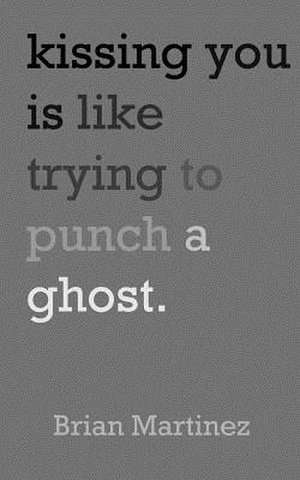 kissing you is like trying to punch a ghost.

Brian Martinez